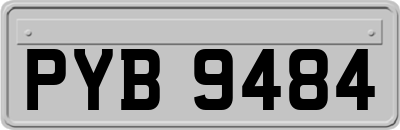 PYB 9484